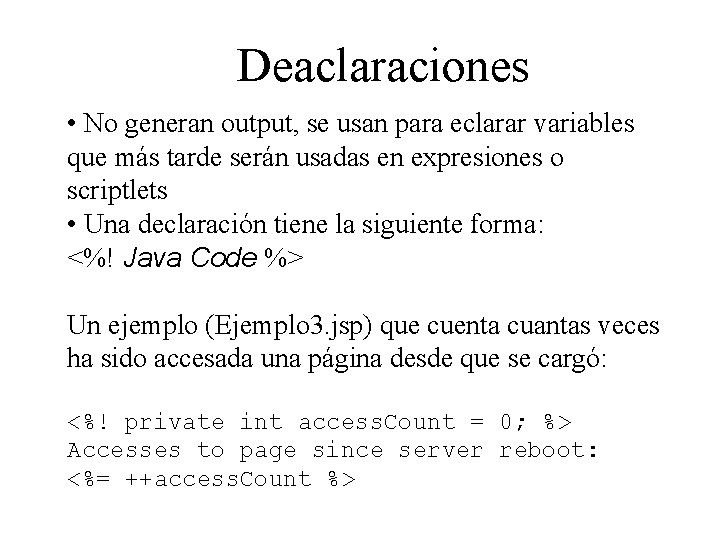 Deaclaraciones

• No generan output, se usan para eclarar variables que más tarde serán usadas en expresiones o scriptlets
• Una declaración tiene la siguiente forma:
<%! Java Code %>

Un ejemplo (Ejemplo3.jsp) que cuenta cuantas veces ha sido accesada una página desde que se cargó:

<%! private int accessCount = 0; %>
Accesses to page since server reboot:
<%= ++accessCount %>